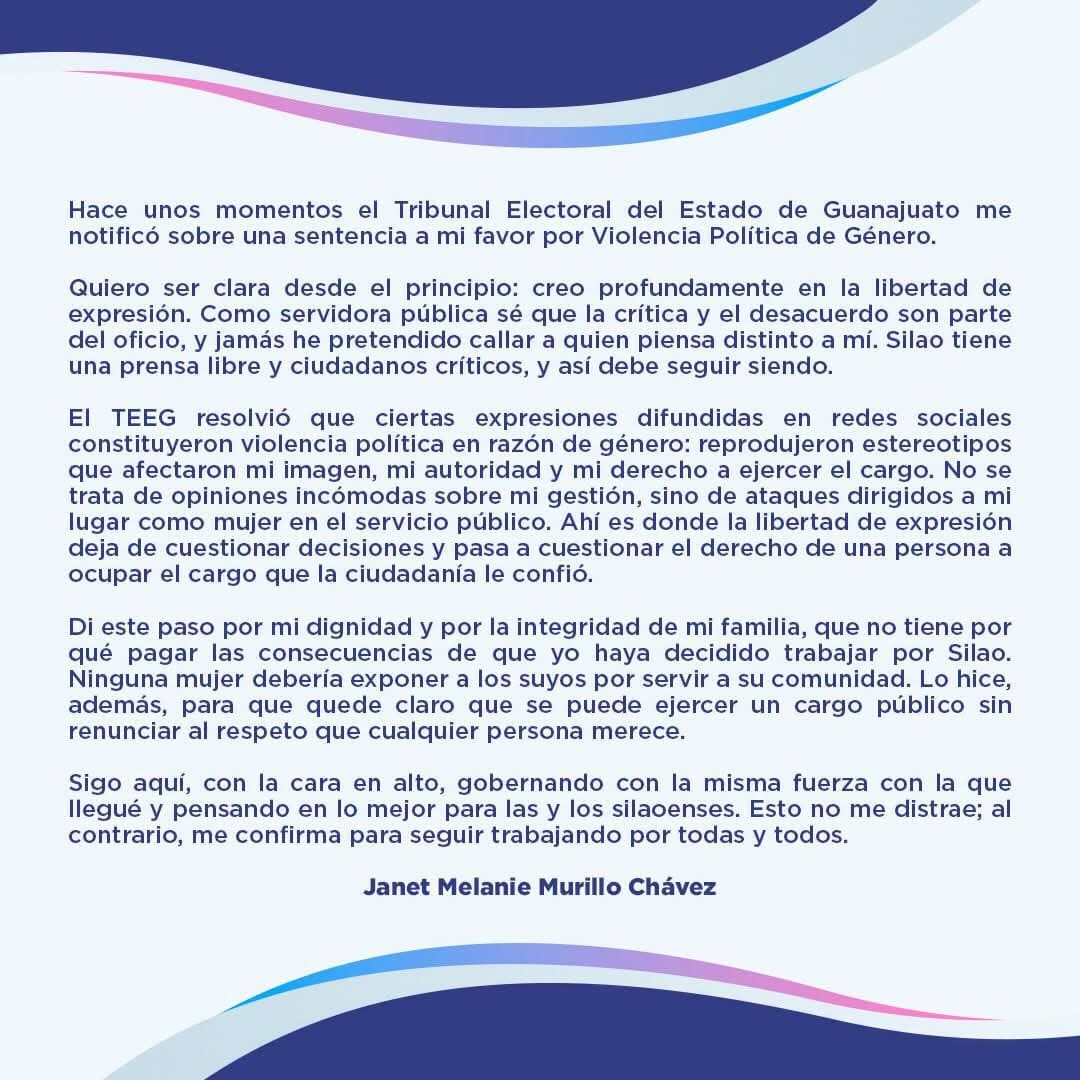 Hace unos momentos el Tribunal Electoral del Estado de Guanajuato me notificó sobre una sentencia a mi favor por Violencia Política de Género.

Quiero ser clara desde el principio: creo profundamente en la libertad de expresión. Como servidora pública sé que la crítica y el desacuerdo son parte del oficio, y jamás he pretendido callar a quien piensa distinto a mí. Silao tiene una prensa libre y ciudadanos críticos, y así debe seguir siendo.

El TEEG resolvió que ciertas expresiones difundidas en redes sociales constituyeron violencia política en razón de género: reprodujeron estereotipos que afectaron mi imagen, mi autoridad y mi derecho a ejercer el cargo. No se trata de opiniones incómodas sobre mi gestión, sino de ataques dirigidos a mi lugar como mujer en el servicio público. Ahí es donde la libertad de expresión deja de cuestionar decisiones y pasa a cuestionar el derecho de una persona a ocupar el cargo que la ciudadanía le confió.

Di este paso por mi dignidad y por la integridad de mi familia, que no tiene por qué pagar las consecuencias de que yo haya decidido trabajar por Silao. Ninguna mujer debería exponer a los suyos por servir a su comunidad. Lo hice, además, para que quede claro que se puede ejercer un cargo público sin renunciar al respeto que cualquier persona merece.

Sigo aquí, con la cara en alto, gobernando con la misma fuerza con la que llegué y pensando en lo mejor para las y los silaoenses. Esto no me distrae; al contrario, me confirma para seguir trabajando por todas y todos.

Janet Melanie Murillo Chávez